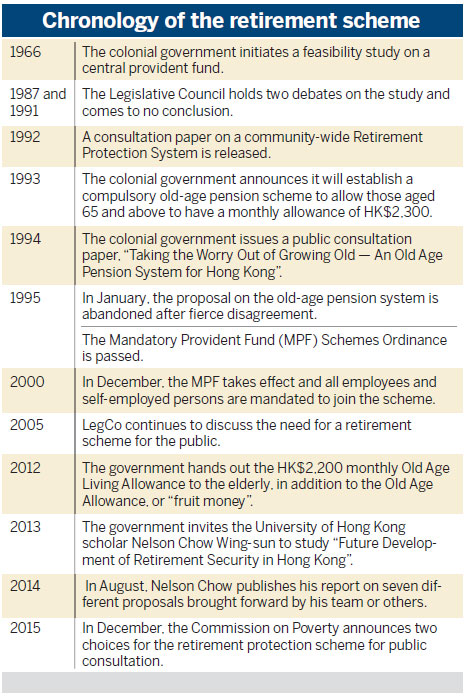 Chronology of the retirement scheme

| | |
|---|---|
| 1966 | The colonial government initiates a feasibility study on a central provident fund. |
| 1987 and 1991 | The Legislative Council holds two debates on the study and comes to no conclusion. |
| 1992 | A consultation paper on a community-wide Retirement Protection System is released. |
| 1993 | The colonial government announces it will establish a compulsory old-age pension scheme to allow those aged 65 and above to have a monthly allowance of HK$2,300. |
| 1994 | The colonial government issues a public consultation paper, "Taking the Worry Out of Growing Old — An Old Age Pension System for Hong Kong". |
| 1995 | In January, the proposal on the old-age pension system is abandoned after fierce disagreement. |
| | The Mandatory Provident Fund (MPF) Schemes Ordinance is passed. |
| 2000 | In December, the MPF takes effect and all employees and self-employed persons are mandated to join the scheme. |
| 2005 | LegCo continues to discuss the need for a retirement scheme for the public. |
| 2012 | The government hands out the HK$2,200 monthly Old Age Living Allowance to the elderly, in addition to the Old Age Allowance, or "fruit money". |
| 2013 | The government invites the University of Hong Kong scholar Nelson Chow Wing-sun to study "Future Development of Retirement Security in Hong Kong". |
| 2014 | In August, Nelson Chow publishes his report on seven different proposals brought forward by his team or others. |
| 2015 | In December, the Commission on Poverty announces two choices for the retirement protection scheme for public consultation. |